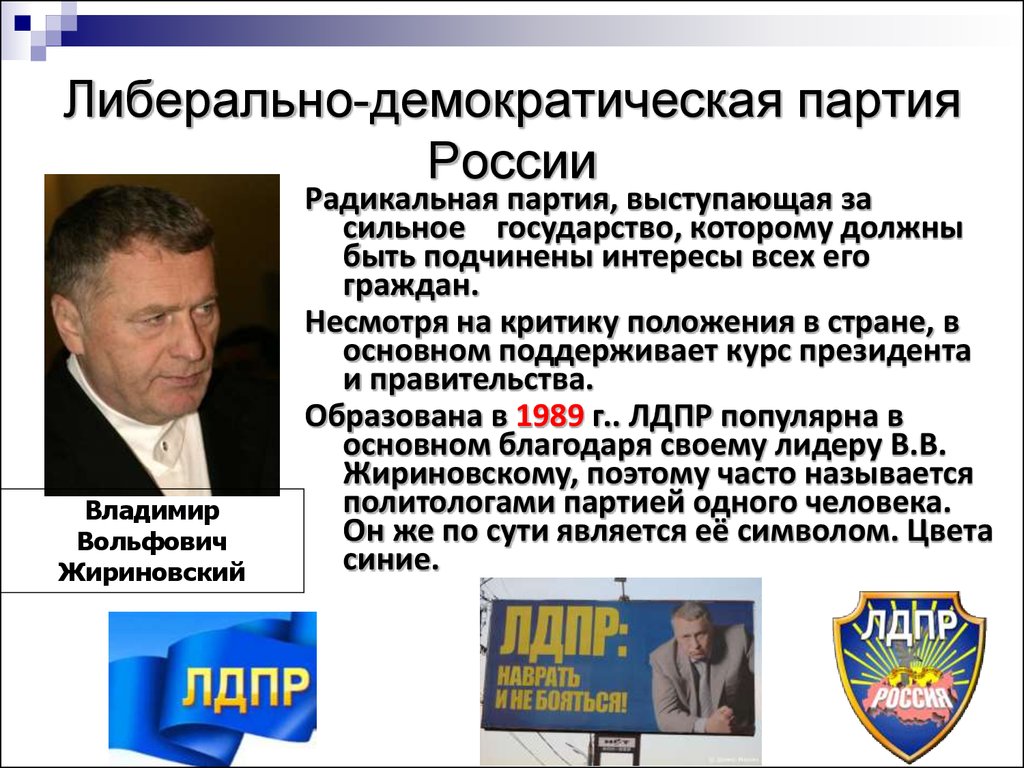 Либерально-демократическая партия России

Радикальная партия, выступающая за сильное государство, которому должны быть подчинены интересы всех его граждан.

Несмотря на критику положения в стране, в основном поддерживает курс президента и правительства.

Образована в 1989 г.. ЛДПР популярна в основном благодаря своему лидеру В.В. Жириновскому, поэтому часто называется политологами партией одного человека. Он же по сути является её символом. Цвета синие.

Владимир Вольфович Жириновский

ЛДПР

ЛДПР: НАВРАТЬ И НЕ БОЯТЬСЯ!

ЛДПР

РОССИЯ